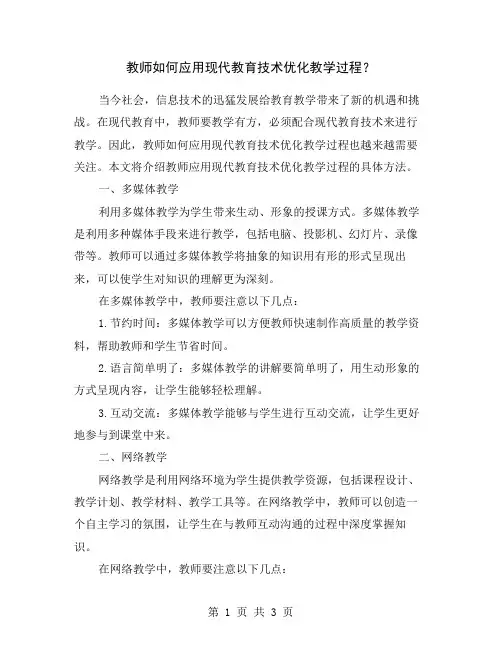 教师如何应用现代教育技术优化教学过程？

当今社会，信息技术的迅猛发展给教育教学带来了新的机遇和挑战。在现代教育中，教师要教学有方，必须配合现代教育技术来进行教学。因此，教师如何应用现代教育技术优化教学过程也越来越需要关注。本文将介绍教师应用现代教育技术优化教学过程的具体方法。

一、多媒体教学

利用多媒体教学为学生带来生动、形象的授课方式。多媒体教学是利用多种媒体手段来进行教学，包括电脑、投影机、幻灯片、录像带等。教师可以通过多媒体教学将抽象的知识用有形的形式呈现出来，可以使学生对知识的理解更为深刻。

在多媒体教学中，教师要注意以下几点：

1.节约时间：多媒体教学可以方便教师快速制作高质量的教学资料，帮助教师和学生节省时间。

2.语言简单明了：多媒体教学的讲解要简单明了，用生动形象的方式呈现内容，让学生能够轻松理解。

3.互动交流：多媒体教学能够与学生进行互动交流，让学生更好地参与到课堂中来。

二、网络教学

网络教学是利用网络环境为学生提供教学资源，包括课程设计、教学计划、教学材料、教学工具等。在网络教学中，教师可以创造一个自主学习的氛围，让学生在与教师互动沟通的过程中深度掌握知识。

在网络教学中，教师要注意以下几点：

第 1 页 共 3 页